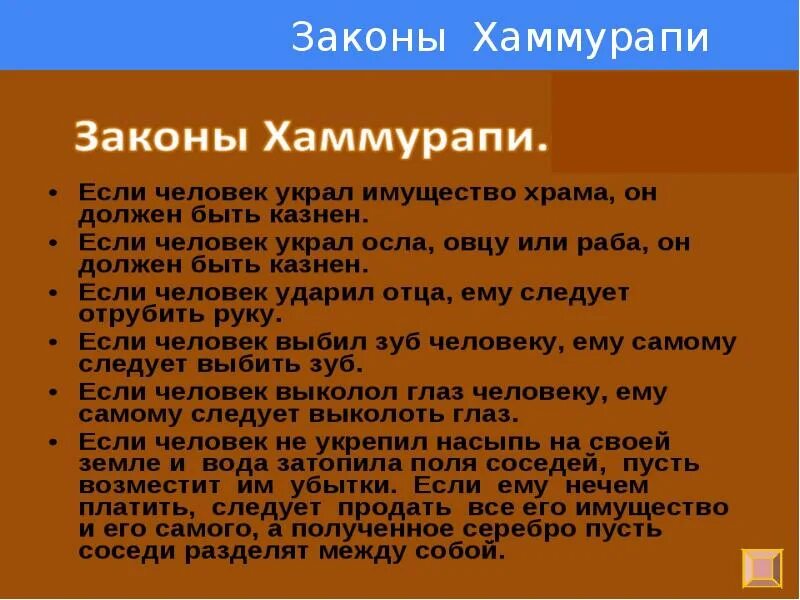 Законы Хаммурапи

Законы Хаммурапи.

• Если человек украл имущество храма, он должен быть казнен.
• Если человек украл осла, овцу или раба, он должен быть казнен.
• Если человек ударил отца, ему следует отрубить руку.
• Если человек выбил зуб человеку, ему самому следует выбить зуб.
• Если человек выколол глаз человеку, ему самому следует выколоть глаз.
• Если человек не укрепил насыпь на своей земле и вода затопила поля соседей, пусть возместит им убытки. Если ему нечем платить, следует продать все его имущество и его самого, а полученное серебро пусть соседи разделят между собой.